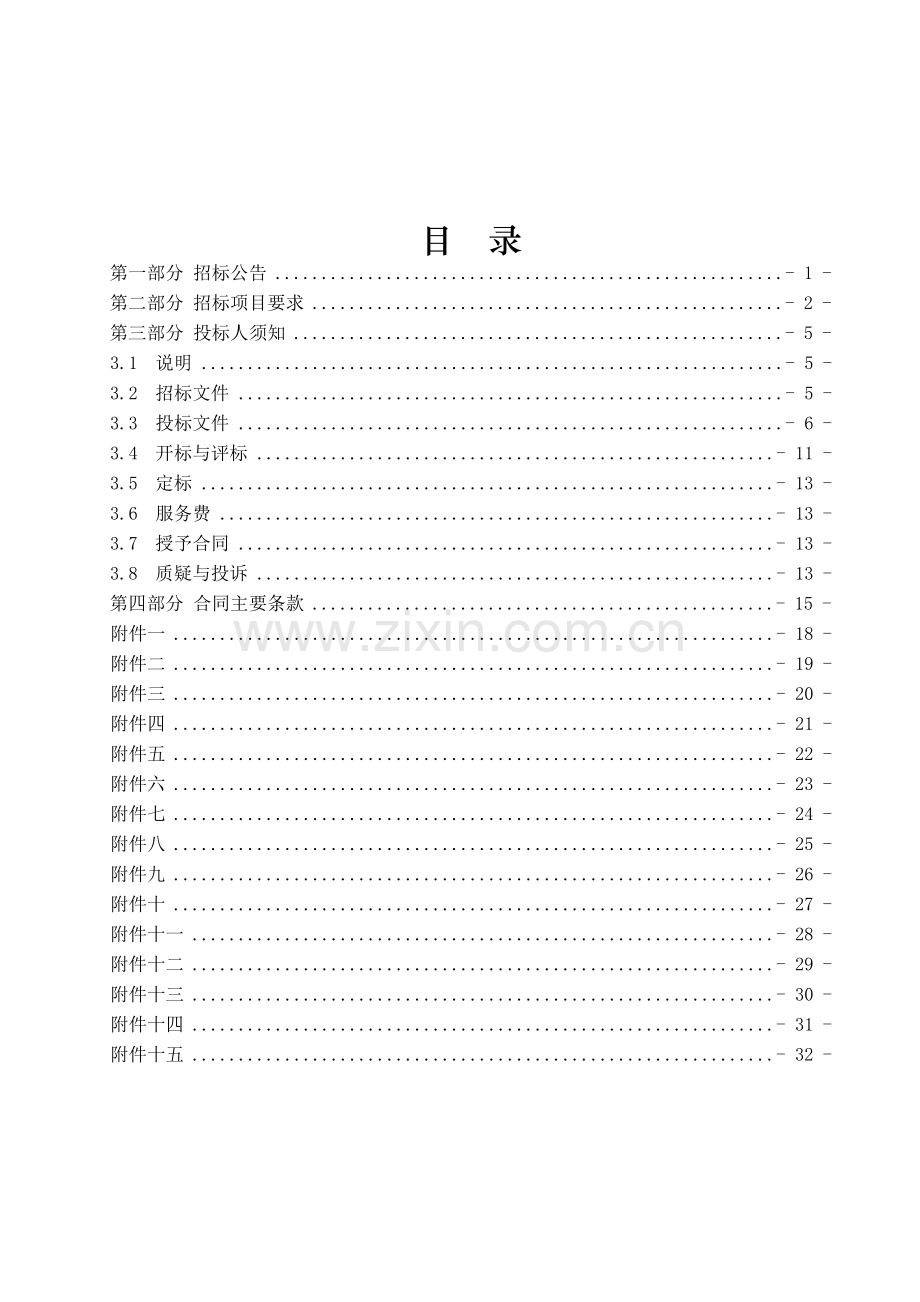 目 录

第一部分 招标公告 - 1 -

第二部分 招标项目要求 - 2 -

第三部分 投标人须知 - 5 -

3.1 说明 - 5 -

3.2 招标文件 - 5 -

3.3 投标文件 - 6 -

3.4 开标与评标 - 11 -

3.5 定标 - 13 -

3.6 服务费 - 13 -

3.7 授予合同 - 13 -

3.8 质疑与投诉 - 13 -

第四部分 合同主要条款 - 15 -

附件一 - 18 -

附件二 - 19 -

附件三 - 20 -

附件四 - 21 -

附件五 - 22 -

附件六 - 23 -

附件七 - 24 -

附件八 - 25 -

附件九 - 26 -

附件十 - 27 -

附件十一 - 28 -

附件十二 - 29 -

附件十三 - 30 -

附件十四 - 31 -

附件十五 - 32 -

www.zixin.com.cn